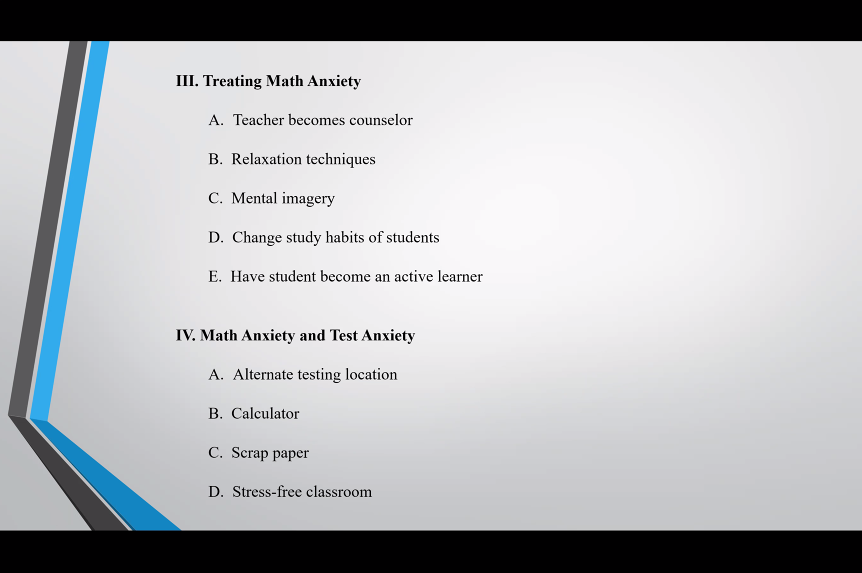 III. Treating Math Anxiety

A. Teacher becomes counselor

B. Relaxation techniques

C. Mental imagery

D. Change study habits of students

E. Have student become an active learner

IV. Math Anxiety and Test Anxiety

A. Alternate testing location

B. Calculator

C. Scrap paper

D. Stress-free classroom